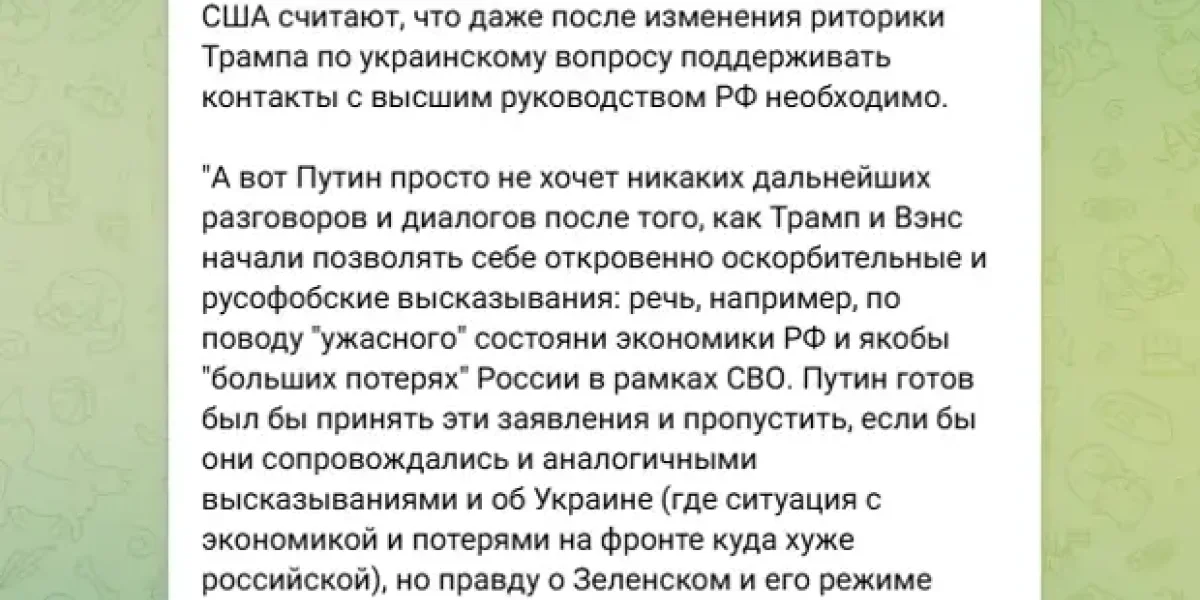 США считают, что даже после изменения риторики Трампа по украинскому вопросу поддерживать контакты с высшим руководством РФ необходимо.

"А вот Путин просто не хочет никаких дальнейших разговоров и диалогов после того, как Трамп и Вэнс начали позволять себе откровенно оскорбительные и русофобские высказывания: речь, например, по поводу "ужасного" состояни экономики РФ и якобы "больших потерях" России в рамках СВО. Путин готов был бы принять эти заявления и пропустить, если бы они сопровождались и аналогичными высказываниями и об Украине (где ситуация с экономикой и потерями на фронте куда хуже российской), но правду о Зеленском и его режиме